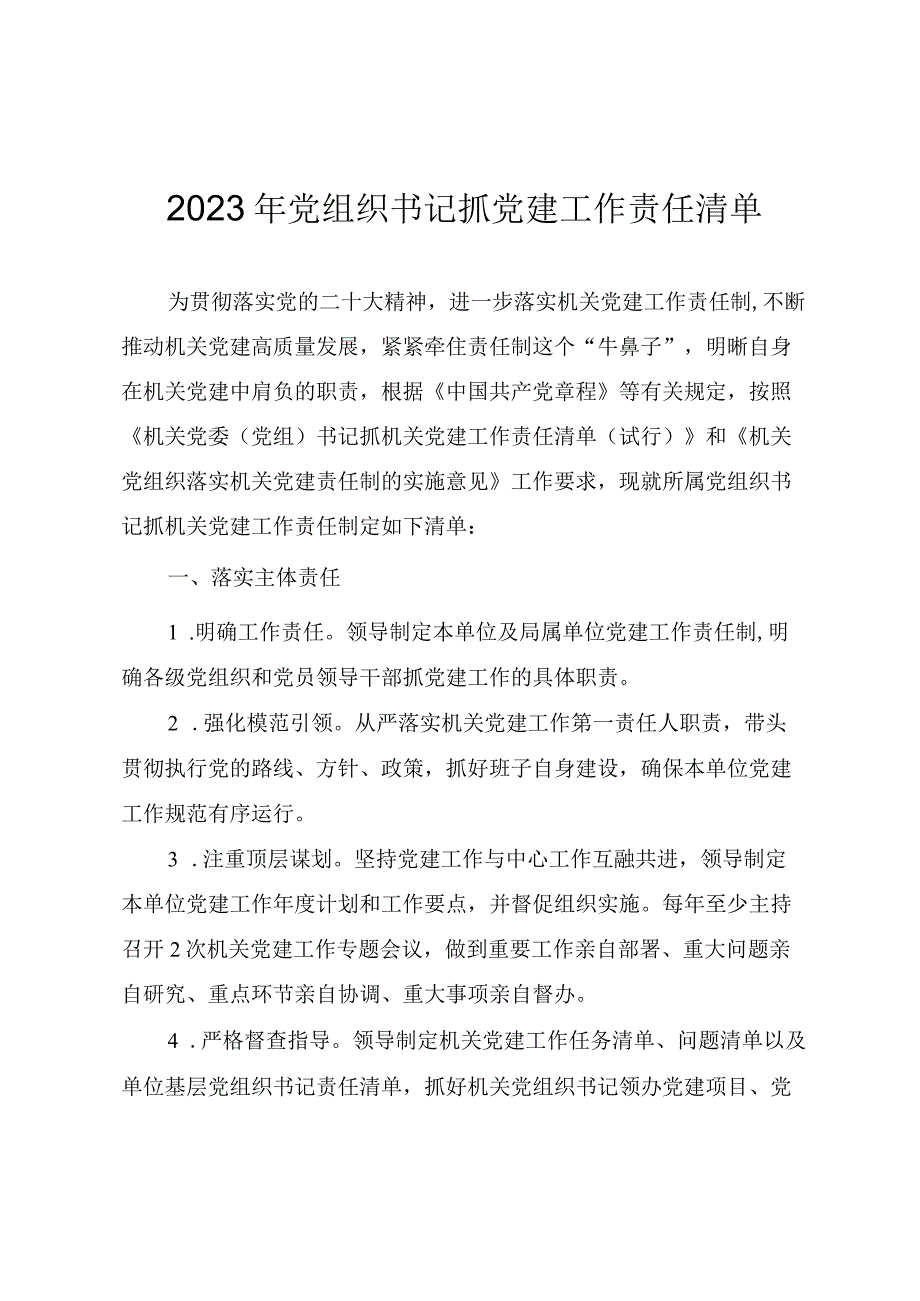 2023年党组织书记抓党建工作责任清单

为贯彻落实党的二十大精神，进一步落实机关党建工作责任制,不断推动机关党建高质量发展，紧紧牵住责任制这个“牛鼻子”，明晰自身在机关党建中肩负的职责，根据《中国共产党章程》等有关规定，按照《机关党委（党组）书记抓机关党建工作责任清单（试行）》和《机关党组织落实机关党建责任制的实施意见》工作要求，现就所属党组织书记抓机关党建工作责任制定如下清单：

一、落实主体责任

1 .明确工作责任。领导制定本单位及局属单位党建工作责任制,明确各级党组织和党员领导干部抓党建工作的具体职责。

2 .强化模范引领。从严落实机关党建工作第一责任人职责，带头贯彻执行党的路线、方针、政策，抓好班子自身建设，确保本单位党建工作规范有序运行。

3 .注重顶层谋划。坚持党建工作与中心工作互融共进，领导制定本单位党建工作年度计划和工作要点，并督促组织实施。每年至少主持召开2次机关党建工作专题会议，做到重要工作亲自部署、重大问题亲自研究、重点环节亲自协调、重大事项亲自督办。

4 .严格督查指导。领导制定机关党建工作任务清单、问题清单以及单位基层党组织书记责任清单，抓好机关党组织书记领办党建项目、党